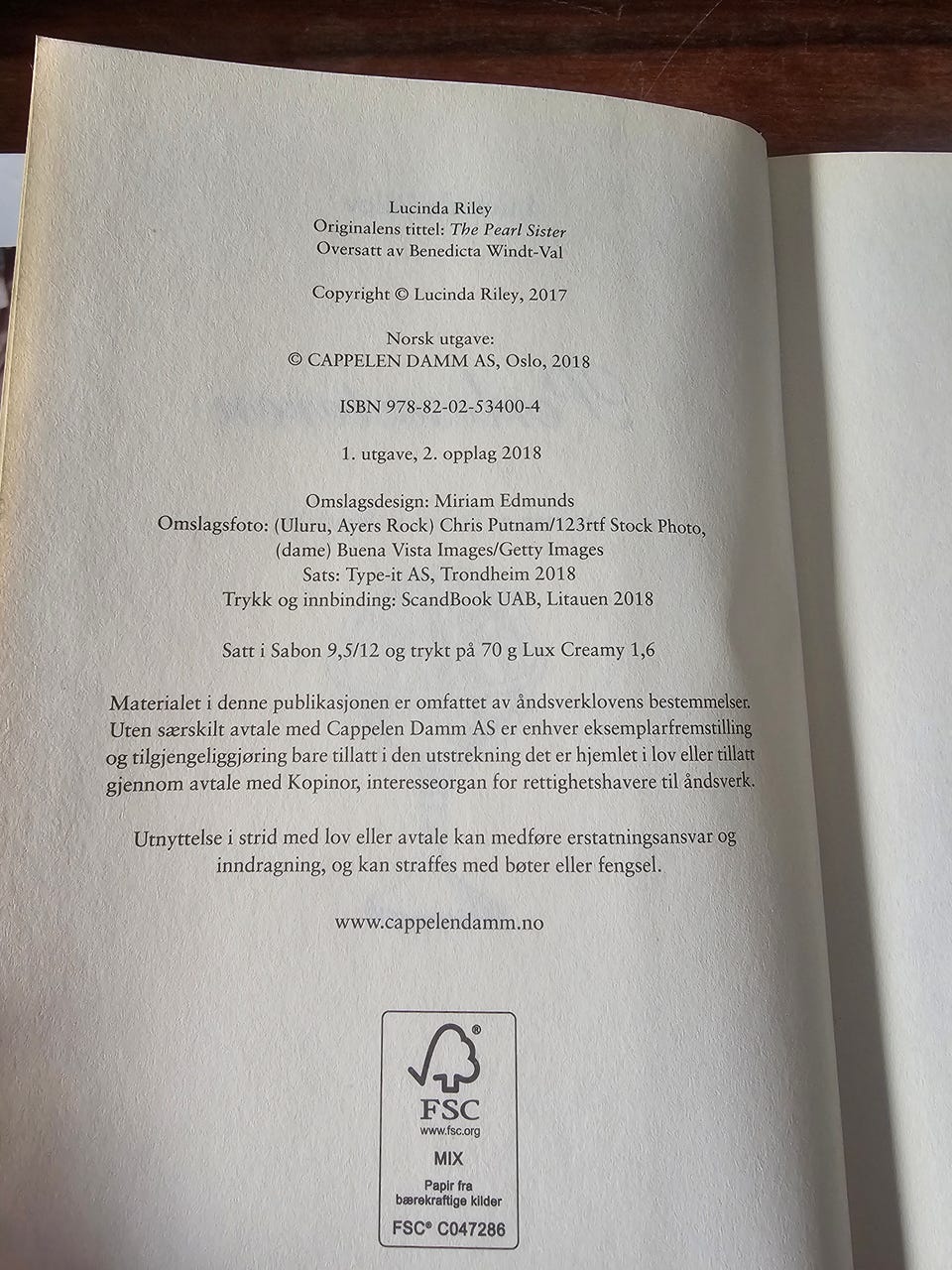 Lucinda Riley
Originalens tittel: The Pearl Sister
Oversatt av Benedicta Windt-Val

Copyright © Lucinda Riley, 2017

Norsk utgave:
© CAPPELEN DAMM AS, Oslo, 2018

ISBN 978-82-02-53400-4

1. utgave, 2. opplag 2018

Omslagsdesign: Miriam Edmunds
Omslagsfoto: (Uluru, Ayers Rock) Chris Putnam/123rtf Stock Photo, (dame) Buena Vista Images/Getty Images
Sats: Type-it AS, Trondheim 2018
Trykk og innbinding: ScandBook UAB, Litauen 2018

Satt i Sabon 9,5/12 og trykt på 70 g Lux Creamy 1,6

Materialet i denne publikasjonen er omfattet av åndsverklovens bestemmelser. Uten særskilt avtale med Cappelen Damm AS er enhver eksemplarfremstilling og tilgjengeliggjøring bare tillatt i den utstrekning det er hjemlet i lov eller tillatt gjennom avtale med Kopinor, interesseorgan for rettighetshavere til åndsverk.

Utnyttelse i strid med lov eller avtale kan medføre erstatningsansvar og inndragning, og kan straffes med bøter eller fengsel.

www.cappelendamm.no

FSC
www.fsc.org
MIX
Papir fra
bærekraftige kilder
FSC® C047286